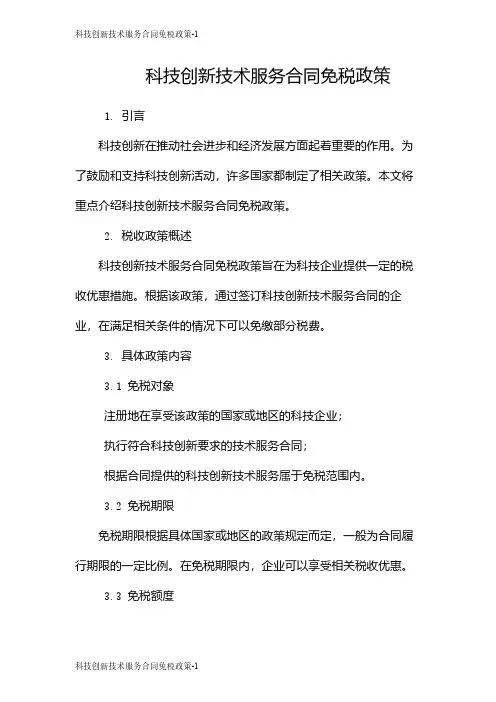 科技创新技术服务合同免税政策-1

科技创新技术服务合同免税政策

1. 引言

科技创新在推动社会进步和经济发展方面起着重要的作用。为了鼓励和支持科技创新活动，许多国家都制定了相关政策。本文将重点介绍科技创新技术服务合同免税政策。

2. 税收政策概述

科技创新技术服务合同免税政策旨在为科技企业提供一定的税收优惠措施。根据该政策，通过签订科技创新技术服务合同的企业，在满足相关条件的情况下可以免缴部分税费。

3. 具体政策内容

3.1 免税对象

注册地在享受该政策的国家或地区的科技企业；

执行符合科技创新要求的技术服务合同；

根据合同提供的科技创新技术服务属于免税范围内。

3.2 免税期限

免税期限根据具体国家或地区的政策规定而定，一般为合同履行期限的一定比例。在免税期限内，企业可以享受相关税收优惠。

3.3 免税额度

科技创新技术服务合同免税政策-1